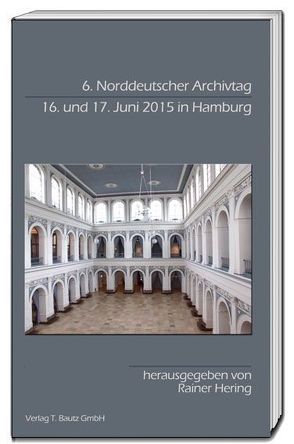 6. Norddeutscher Archivtag
16. und 17. Juni 2015 in Hamburg

herausgegeben von
Rainer Hering

Verlag T. Bautz GmbH